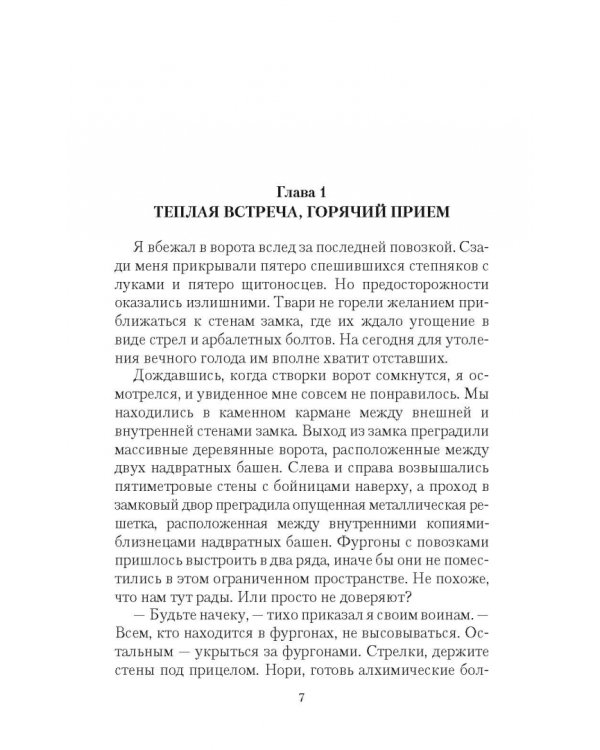 Глава 1
ТЕПЛАЯ ВСТРЕЧА, ГОРЯЧИЙ ПРИЕМ

Я вбежал в ворота вслед за последней повозкой. Сзади меня прикрывали пятеро спешившихся степняков с луками и пятеро щитоносцев. Но предосторожности оказались излишними. Твари не горели желанием приближаться к стенам замка, где их ждало угощение в виде стрел и арбалетных болтов. На сегодня для утоления вечного голода им вполне хватит отставших.

Дождавшись, когда створки ворот сомкнутся, я осмотрелся, и увиденное мне совсем не понравилось. Мы находились в каменном кармане между внешней и внутренней стенами замка. Выход из замка преградили массивные деревянные ворота, расположенные между двух надвратных башен. Слева и справа возвышались пятиметровые стены с бойницами наверху, а проход в замковый двор преградила опущенная металлическая решетка, расположенная между внутренними копиями-близнецами надвратных башен. Фургоны с повозками пришлось выстроить в два ряда, иначе бы они не поместились в этом ограниченном пространстве. Не похоже, что нам тут рады. Или просто не доверяют?

— Будьте начеку, — тихо приказал я своим воинам. — Всем, кто находится в фургонах, не высовываться. Остальным — укрыться за фургонами. Стрелки, держите стены под прицелом. Нори, готовь алхимические бол-

7